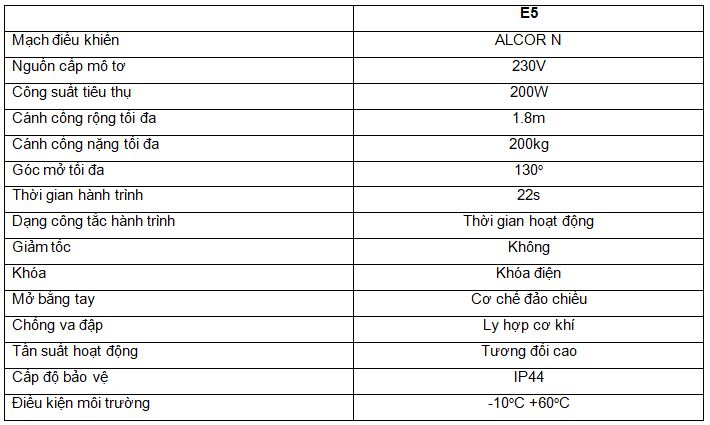 | | E5 |
|---|---|
| Mạch điều khiển | ALCOR N |
| Nguồn cấp mô tơ | 230V |
| Công suất tiêu thụ | 200W |
| Cánh cổng rộng tối đa | 1.8m |
| Cánh cổng nặng tối đa | 200kg |
| Góc mở tối đa | 130° |
| Thời gian hành trình | 22s |
| Dạng công tắc hành trình | Thời gian hoạt động |
| Giảm tốc | Không |
| Khóa | Khóa điện |
| Mở bằng tay | Cơ chế đảo chiều |
| Chống va đập | Ly hợp cơ khí |
| Tần suất hoạt động | Tương đối cao |
| Cấp độ bảo vệ | IP44 |
| Điều kiện môi trường | -10°C +60°C |